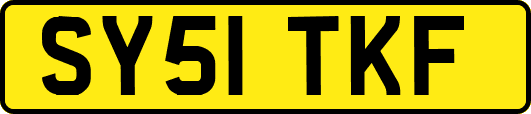 SY51 TKF